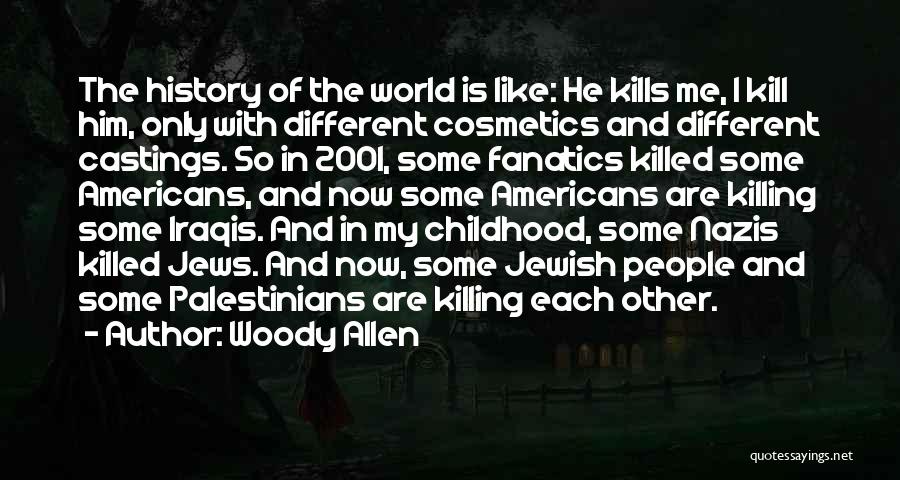 The history of the world is like: He kills me, I kill him, only with different cosmetics and different castings. So in 2001, some fanatics killed some Americans, and now some Americans are killing some Iraqis. And in my childhood, some Nazis killed Jews. And now, some Jewish people and some Palestinians are killing each other.

- Author: Woody Allen

quotessayings.net